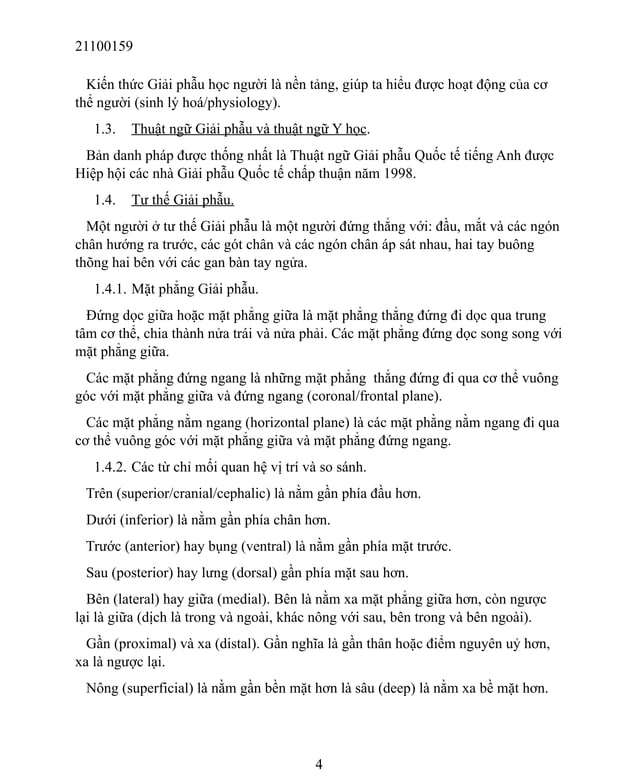 21100159

Kiến thức Giải phẫu học người là nền tảng, giúp ta hiểu được hoạt động của cơ thể người (sinh lý hoá/physiology).

1.3. Thuật ngữ Giải phẫu và thuật ngữ Y học.

Bản danh pháp được thống nhất là Thuật ngữ Giải phẫu Quốc tế tiếng Anh được Hiệp hội các nhà Giải phẫu Quốc tế chấp thuận năm 1998.

1.4. Tư thế Giải phẫu.

Một người ở tư thế Giải phẫu là một người đứng thẳng với: đầu, mắt và các ngón chân hướng ra trước, các gót chân và các ngón chân áp sát nhau, hai tay buông thõng hai bên với các gan bàn tay ngửa.

1.4.1. Mặt phẳng Giải phẫu.

Đứng dọc giữa hoặc mặt phẳng giữa là mặt phẳng thẳng đứng đi dọc qua trung tâm cơ thể, chia thành nửa trái và nửa phải. Các mặt phẳng đứng dọc song song với mặt phẳng giữa.

Các mặt phẳng đứng ngang là những mặt phẳng thẳng đứng đi qua cơ thể vuông góc với mặt phẳng giữa và đứng ngang (coronal/frontal plane).

Các mặt phẳng nằm ngang (horizontal plane) là các mặt phẳng nằm ngang đi qua cơ thể vuông góc với mặt phẳng giữa và mặt phẳng đứng ngang.

1.4.2. Các từ chỉ mối quan hệ vị trí và so sánh.

Trên (superior/cranial/cephalic) là nằm gần phía đầu hơn.

Dưới (inferior) là nằm gần phía chân hơn.

Trước (anterior) hay bụng (ventral) là nằm gần phía mặt trước.

Sau (posterior) hay lưng (dorsal) gần phía mặt sau hơn.

Bên (lateral) hay giữa (medial). Bên là nằm xa mặt phẳng giữa hơn, còn ngược lại là giữa (dịch là trong và ngoài, khác nông với sau, bên trong và bên ngoài).

Gần (proximal) và xa (distal). Gần nghĩa là gần thân hoặc điểm nguyên uỷ hơn, xa là ngược lại.

Nông (superficial) là nằm gần bền mặt hơn là sâu (deep) là nằm xa bề mặt hơn.

4